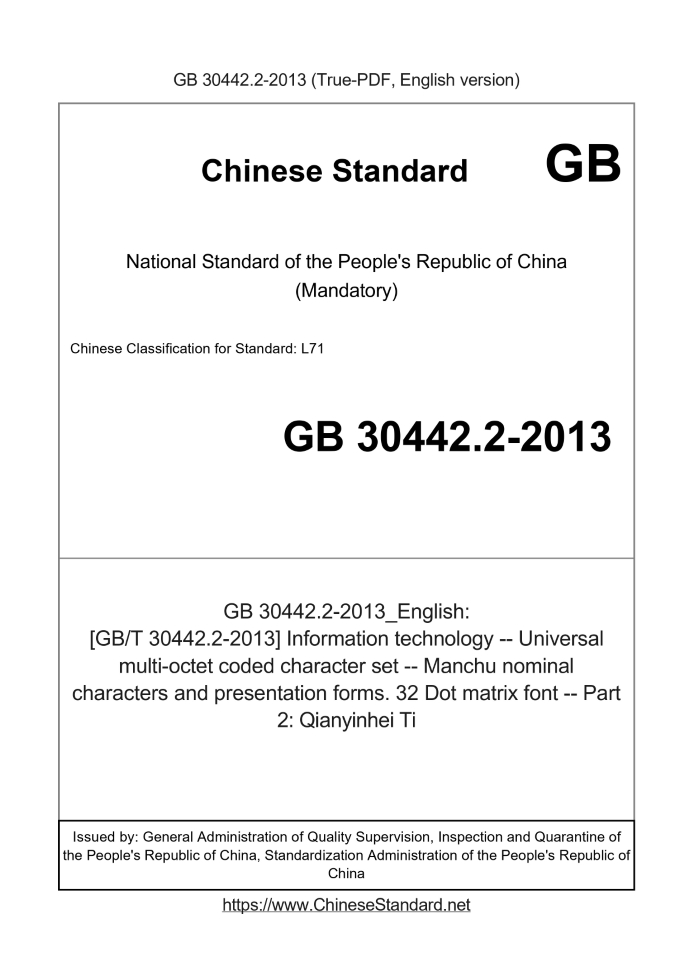 GB 30442.2-2013 (True-PDF, English version)

Chinese Standard GB

National Standard of the People's Republic of China
(Mandatory)

Chinese Classification for Standard: L71

GB 30442.2-2013

GB 30442.2-2013_English:
[GB/T 30442.2-2013] Information technology -- Universal multi-octet coded character set -- Manchu nominal characters and presentation forms. 32 Dot matrix font -- Part 2: Qianyinhei Ti

Issued by: General Administration of Quality Supervision, Inspection and Quarantine of the People's Republic of China, Standardization Administration of the People's Republic of China

https://www.ChineseStandard.net